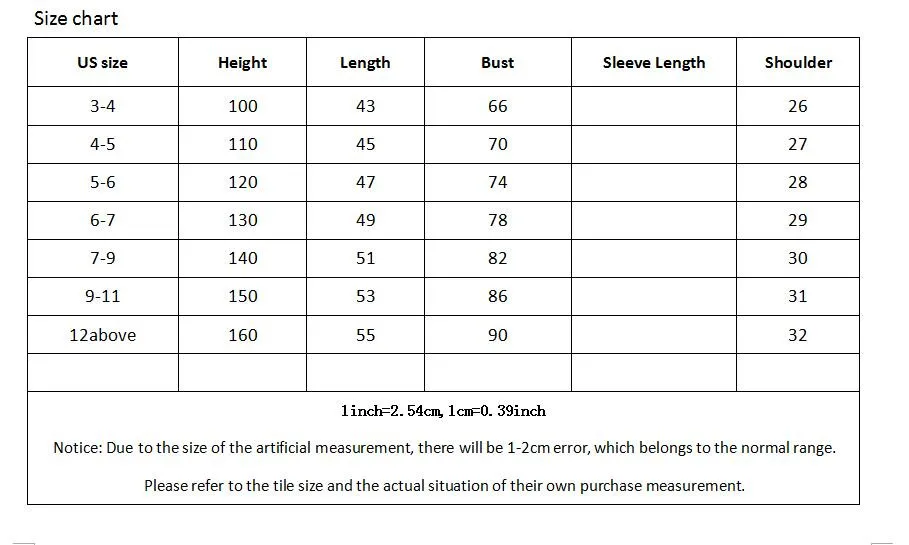 Size chart

| US size | Height | Length | Bust | Sleeve Length | Shoulder |
|---|---|---|---|---|---|
| 3-4 | 100 | 43 | 66 | | 26 |
| 4-5 | 110 | 45 | 70 | | 27 |
| 5-6 | 120 | 47 | 74 | | 28 |
| 6-7 | 130 | 49 | 78 | | 29 |
| 7-9 | 140 | 51 | 82 | | 30 |
| 9-11 | 150 | 53 | 86 | | 31 |
| 12above | 160 | 55 | 90 | | 32 |
| | | | | | |

1inch=2.54cm, 1cm=0.39inch

Notice: Due to the size of the artificial measurement, there will be 1-2cm error, which belongs to the normal range.

Please refer to the tile size and the actual situation of their own purchase measurement.